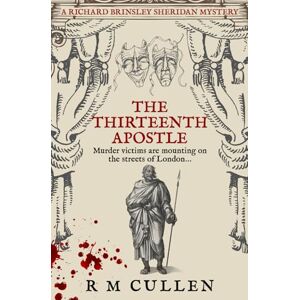 A RICHARD BRINSLEY SHERIDAN MYSTERY

THE THIRTEENTH APOSTLE

Murder victims are mounting on the streets of London...

R M CULLEN